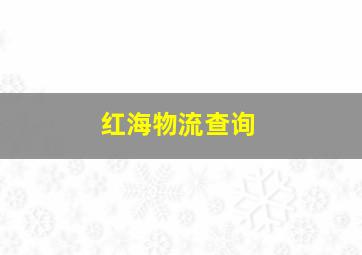 红海物流查询